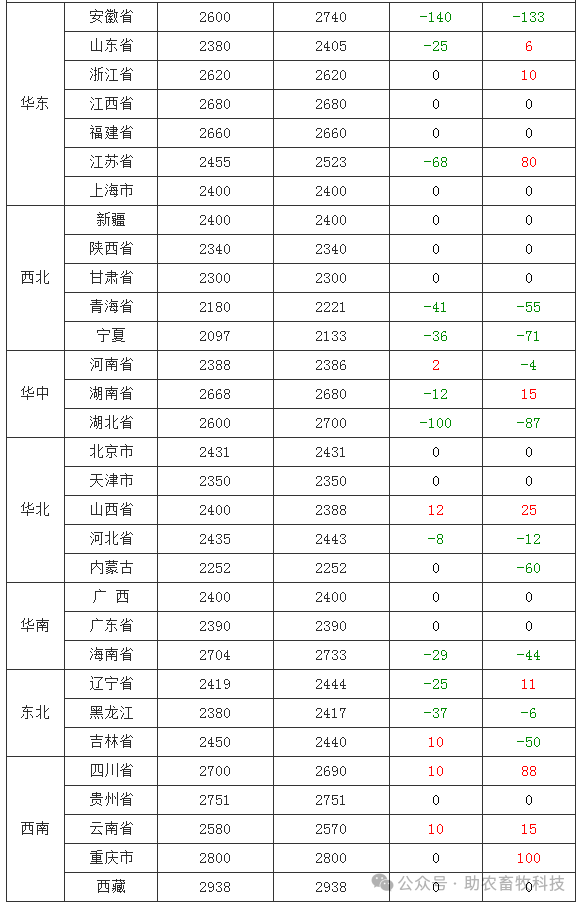 | | | | | | |
|---|---|---|---|---|---|
| 华东 | 安徽省 | 2600 | 2740 | -140 | -133 |
| | 山东省 | 2380 | 2405 | -25 | 6 |
| | 浙江省 | 2620 | 2620 | 0 | 10 |
| | 江西省 | 2680 | 2680 | 0 | 0 |
| | 福建省 | 2660 | 2660 | 0 | 0 |
| | 江苏省 | 2455 | 2523 | -68 | 80 |
| | 上海市 | 2400 | 2400 | 0 | 0 |
| 西北 | 新疆 | 2400 | 2400 | 0 | 0 |
| | 陕西省 | 2340 | 2340 | 0 | 0 |
| | 甘肃省 | 2300 | 2300 | 0 | 0 |
| | 青海省 | 2180 | 2221 | -41 | -55 |
| | 宁夏 | 2097 | 2133 | -36 | -71 |
| 华中 | 河南省 | 2388 | 2386 | 2 | -4 |
| | 湖南省 | 2668 | 2680 | -12 | 15 |
| | 湖北省 | 2600 | 2700 | -100 | -87 |
| 华北 | 北京市 | 2431 | 2431 | 0 | 0 |
| | 天津市 | 2350 | 2350 | 0 | 0 |
| | 山西省 | 2400 | 2388 | 12 | 25 |
| | 河北省 | 2435 | 2443 | -8 | -12 |
| | 内蒙古 | 2252 | 2252 | 0 | -60 |
| 华南 | 广 西 | 2400 | 2400 | 0 | 0 |
| | 广东省 | 2390 | 2390 | 0 | 0 |
| | 海南省 | 2704 | 2733 | -29 | -44 |
| 东北 | 辽宁省 | 2419 | 2444 | -25 | 11 |
| | 黑龙江 | 2380 | 2417 | -37 | -6 |
| | 吉林省 | 2450 | 2440 | 10 | -50 |
| 西南 | 四川省 | 2700 | 2690 | 10 | 88 |
| | 贵州省 | 2751 | 2751 | 0 | 0 |
| | 云南省 | 2580 | 2570 | 10 | 15 |
| | 重庆市 | 2800 | 2800 | 0 | 100 |
| | 西藏 | 2938 | 2938 | | |

公众号 · 助农畜牧科技